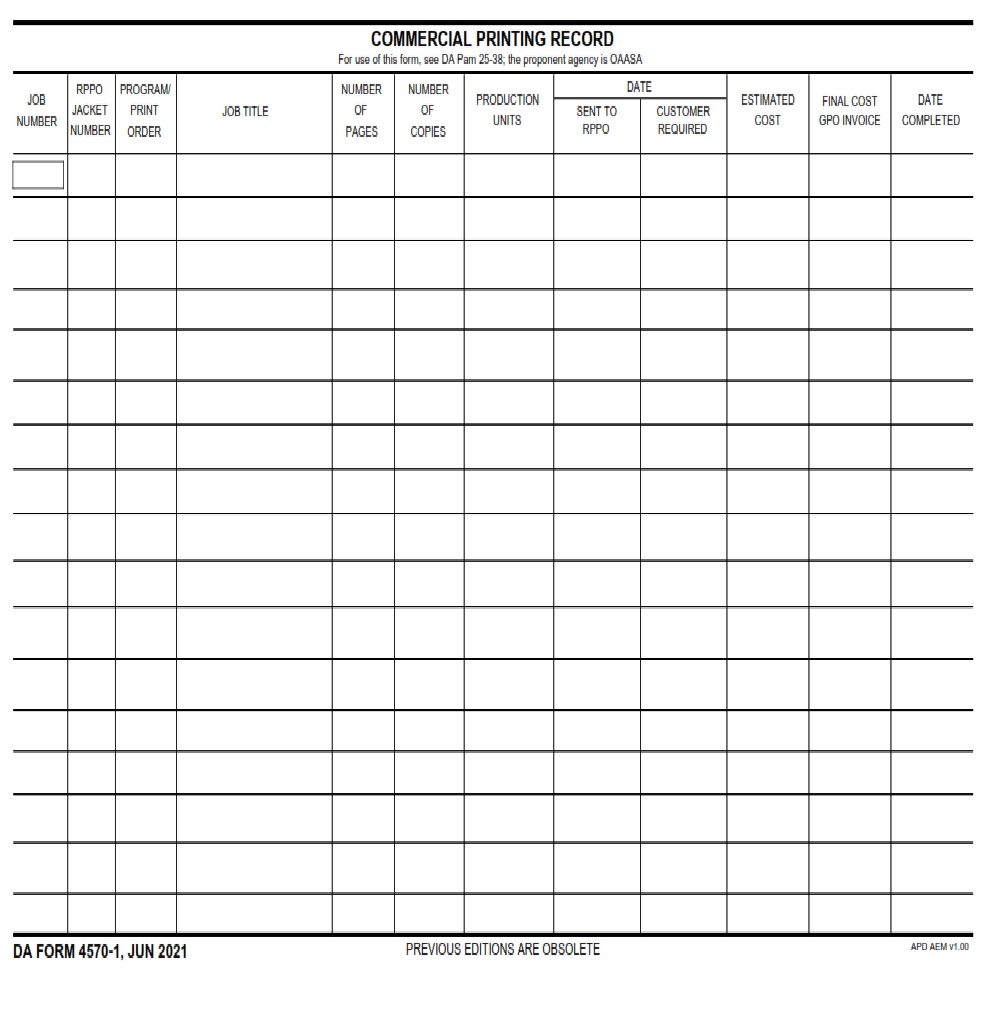 COMMERCIAL PRINTING RECORD
For use of this form, see DA Pam 25-38; the proponent agency is OAASA

| JOB NUMBER | RPPO JACKET NUMBER | PROGRAM/ PRINT ORDER | JOB TITLE | NUMBER OF PAGES | NUMBER OF COPIES | PRODUCTION UNITS | DATE SENT TO RPPO | DATE CUSTOMER REQUIRED | ESTIMATED COST | FINAL COST GPO INVOICE | DATE COMPLETED |
|---|---|---|---|---|---|---|---|---|---|---|---|
| | | | | | | | | | | | |
| | | | | | | | | | | | |
| | | | | | | | | | | | |
| | | | | | | | | | | | |
| | | | | | | | | | | | |
| | | | | | | | | | | | |
| | | | | | | | | | | | |
| | | | | | | | | | | | |
| | | | | | | | | | | | |
| | | | | | | | | | | | |
| | | | | | | | | | | | |
| | | | | | | | | | | | |
| | | | | | | | | | | | |
| | | | | | | | | | | | |
| | | | | | | | | | | | |
| | | | | | | | | | | | |
| | | | | | | | | | | | |

DA FORM 4570-1, JUN 2021 PREVIOUS EDITIONS ARE OBSOLETE APD AEM v1.00